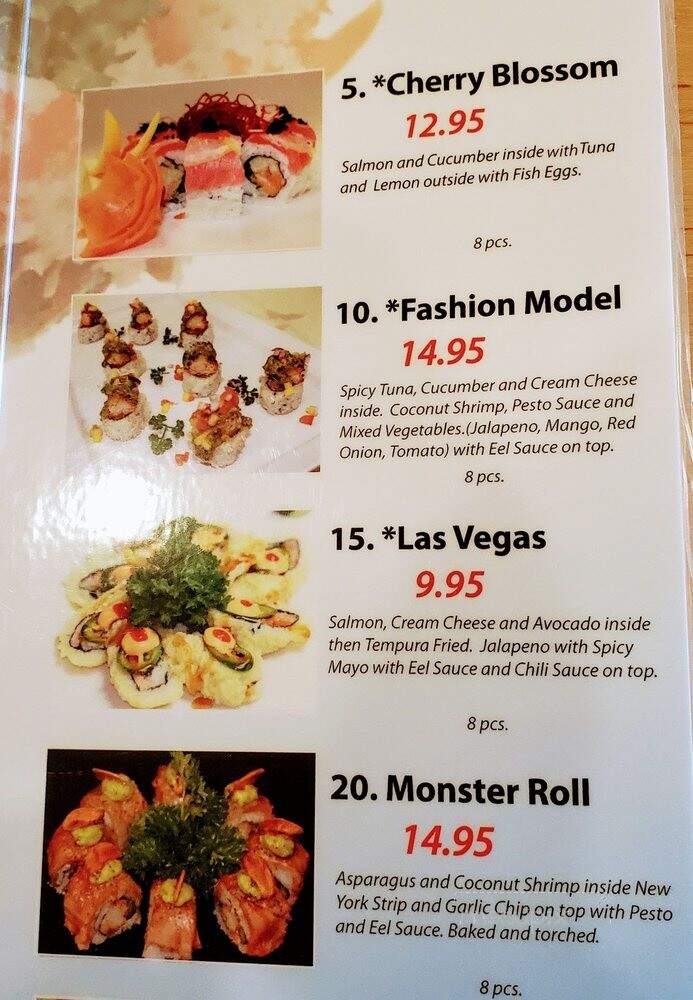 5. *Cherry Blossom
12.95
Salmon and Cucumber inside with Tuna and Lemon outside with Fish Eggs.
8 pcs.

10. *Fashion Model
14.95
Spicy Tuna, Cucumber and Cream Cheese inside. Coconut Shrimp, Pesto Sauce and Mixed Vegetables.(Jalapeno, Mango, Red Onion, Tomato) with Eel Sauce on top.
8 pcs.

15. *Las Vegas
9.95
Salmon, Cream Cheese and Avocado inside then Tempura Fried. Jalapeno with Spicy Mayo with Eel Sauce and Chili Sauce on top.
8 pcs.

20. Monster Roll
14.95
Asparagus and Coconut Shrimp inside New York Strip and Garlic Chip on top with Pesto and Eel Sauce. Baked and torched.
8 pcs.